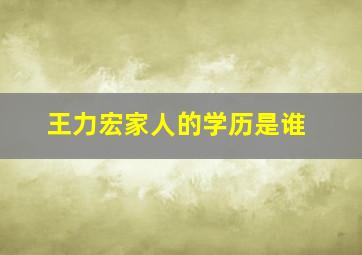 王力宏家人的学历是谁